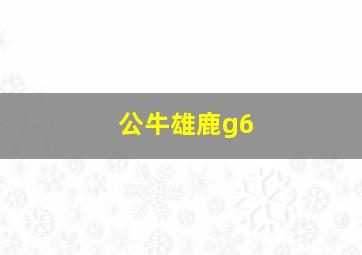 公牛雄鹿g6